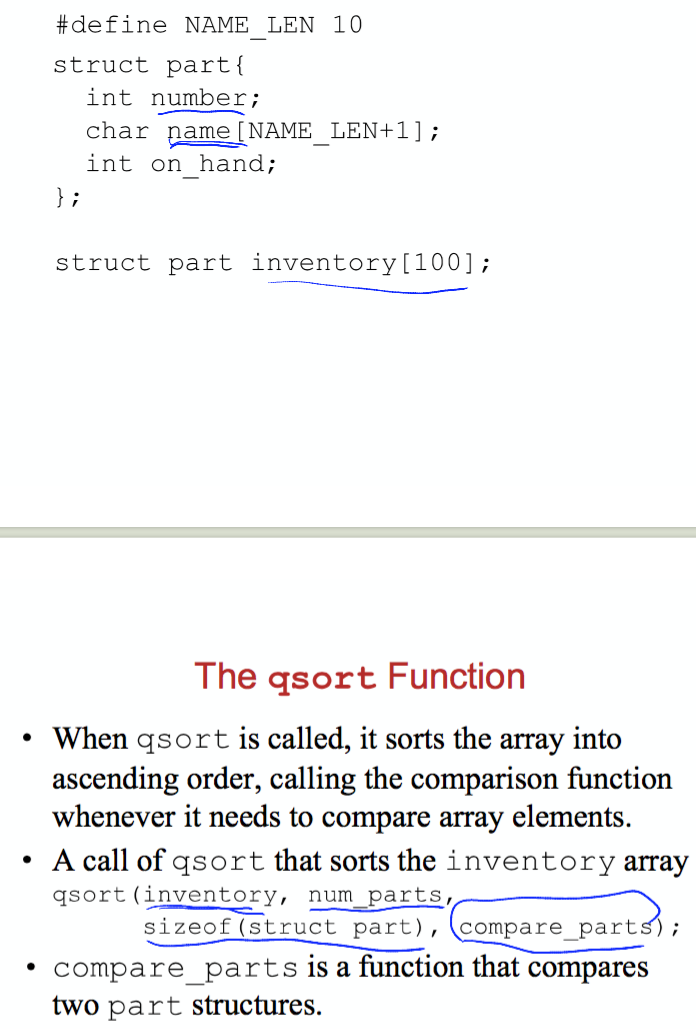 #define NAME_LEN 10
struct part{
  int number;
  char name[NAME_LEN+1];
  int on_hand;
};

struct part inventory[100];

The qsort Function

• When qsort is called, it sorts the array into ascending order, calling the comparison function whenever it needs to compare array elements.
• A call of qsort that sorts the inventory array
qsort(inventory, num_parts,
      sizeof(struct part), compare_parts);
• compare_parts is a function that compares two part structures.